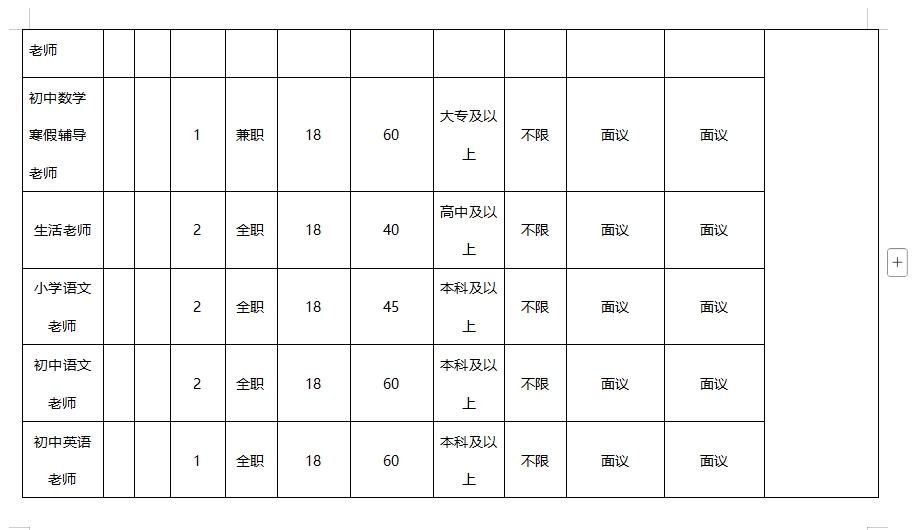 | 老师 | | | | | | | | | | | |
|---|---|---|---|---|---|---|---|---|---|---|---|
| 初中数学寒假辅导老师 | | | 1 | 兼职 | 18 | 60 | 大专及以上 | 不限 | 面议 | 面议 | |
| 生活老师 | | | 2 | 全职 | 18 | 40 | 高中及以上 | 不限 | 面议 | 面议 | |
| 小学语文老师 | | | 2 | 全职 | 18 | 45 | 本科及以上 | 不限 | 面议 | 面议 | |
| 初中语文老师 | | | 2 | 全职 | 18 | 60 | 本科及以上 | 不限 | 面议 | 面议 | |
| 初中英语老师 | | | 1 | 全职 | 18 | 60 | 本科及以上 | 不限 | 面议 | 面议 | |

+